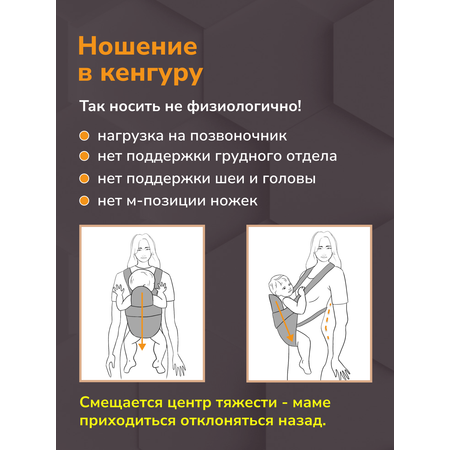 Ношение
в кенгуру

Так носить не физиологично!

• нагрузка на позвоночник
• нет поддержки грудного отдела
• нет поддержки шеи и головы
• нет м-позиции ножек

Смещается центр тяжести - маме приходиться отклоняться назад.